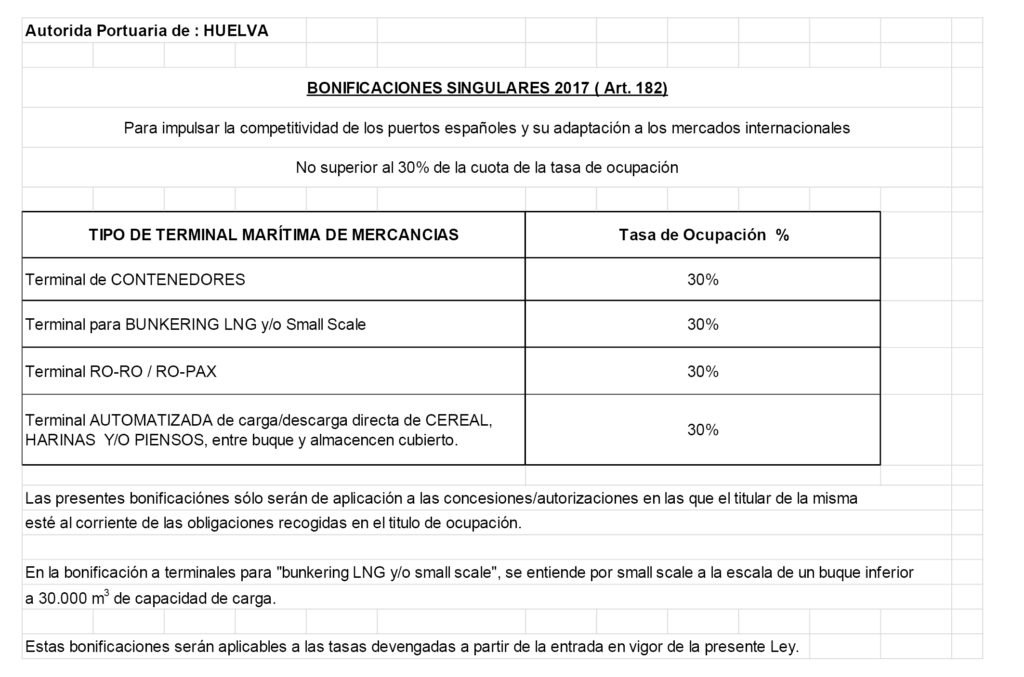 Autorida Portuaria de : HUELVA

BONIFICACIONES SINGULARES 2017 ( Art. 182)

Para impulsar la competitividad de los puertos españoles y su adaptación a los mercados internacionales

No superior al 30% de la cuota de la tasa de ocupación

| TIPO DE TERMINAL MARÍTIMA DE MERCANCIAS | Tasa de Ocupación % |
|---|---|
| Terminal de CONTENEDORES | 30% |
| Terminal para BUNKERING LNG y/o Small Scale | 30% |
| Terminal RO-RO / RO-PAX | 30% |
| Terminal AUTOMATIZADA de carga/descarga directa de CEREAL, HARINAS Y/O PIENSOS, entre buque y almacencen cubierto. | 30% |

Las presentes bonificaciónes sólo serán de aplicación a las concesiones/autorizaciones en las que el titular de la misma esté al corriente de las obligaciones recogidas en el titulo de ocupación.

En la bonificación a terminales para "bunkering LNG y/o small scale", se entiende por small scale a la escala de un buque inferior a 30.000 $m^3$ de capacidad de carga.

Estas bonificaciones serán aplicables a las tasas devengadas a partir de la entrada en vigor de la presente Ley.